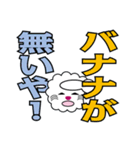 バナナが
無いや！